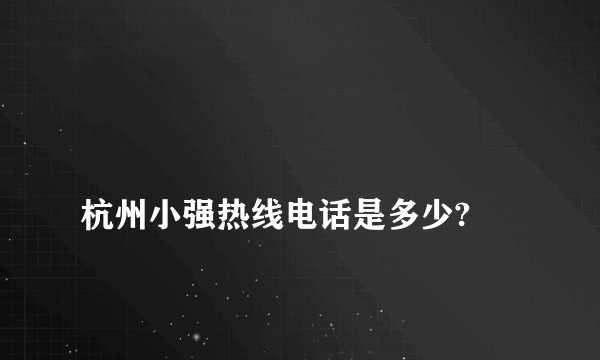 杭州小强热线电话是多少?